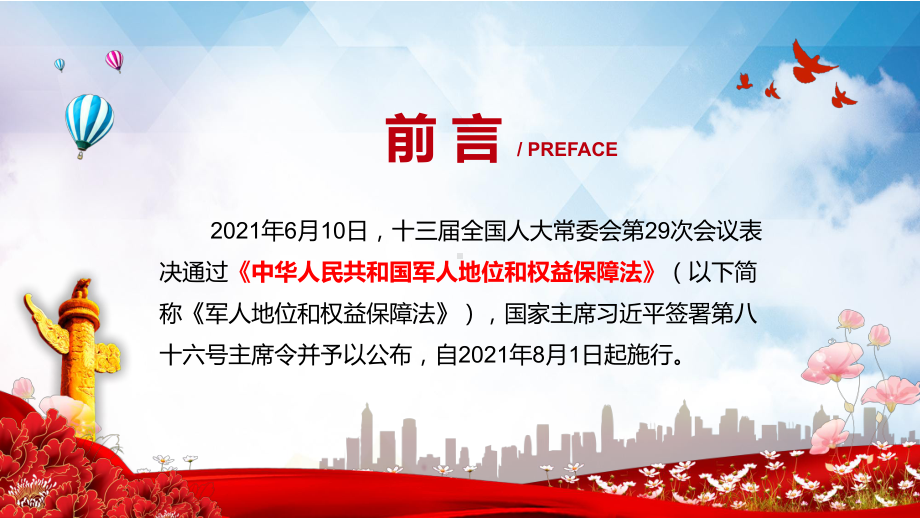 前言 / PREFACE

2021年6月10日，十三届全国人大常委会第29次会议表决通过《中华人民共和国军人地位和权益保障法》（以下简称《军人地位和权益保障法》），国家主席习近平签署第八十六号主席令并予以公布，自2021年8月1日起施行。